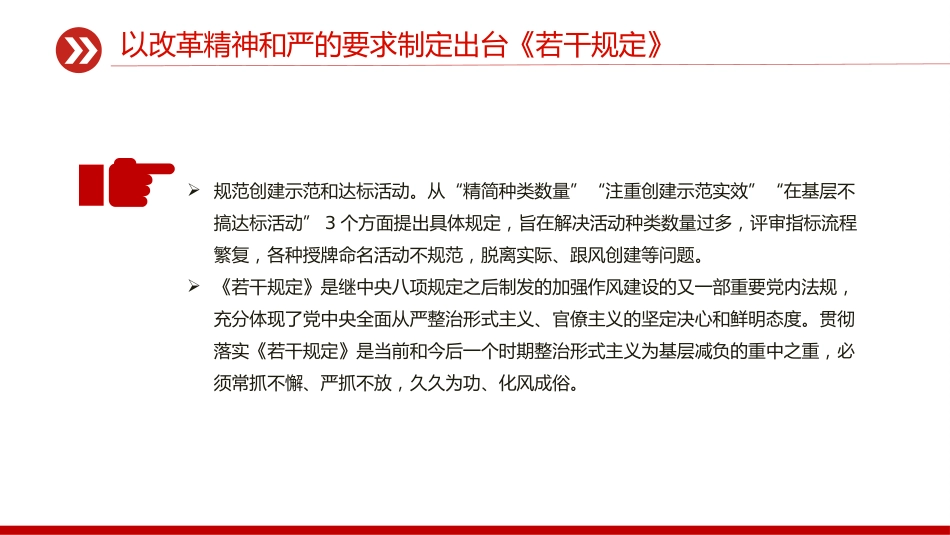 以改革精神和严的要求制定出台《若干规定》

➢ 规范创建示范和达标活动。从“精简种类数量”“注重创建示范实效”“在基层不搞达标活动” 3 个方面提出具体规定，旨在解决活动种类数量过多，评审指标流程繁复，各种授牌命名活动不规范，脱离实际、跟风创建等问题。

➢ 《若干规定》是继中央八项规定之后制发的加强作风建设的又一部重要党内法规，充分体现了党中央全面从严整治形式主义、官僚主义的坚定决心和鲜明态度。贯彻落实《若干规定》是当前和今后一个时期整治形式主义为基层减负的重中之重，必须常抓不懈、严抓不放，久久为功、化风成俗。